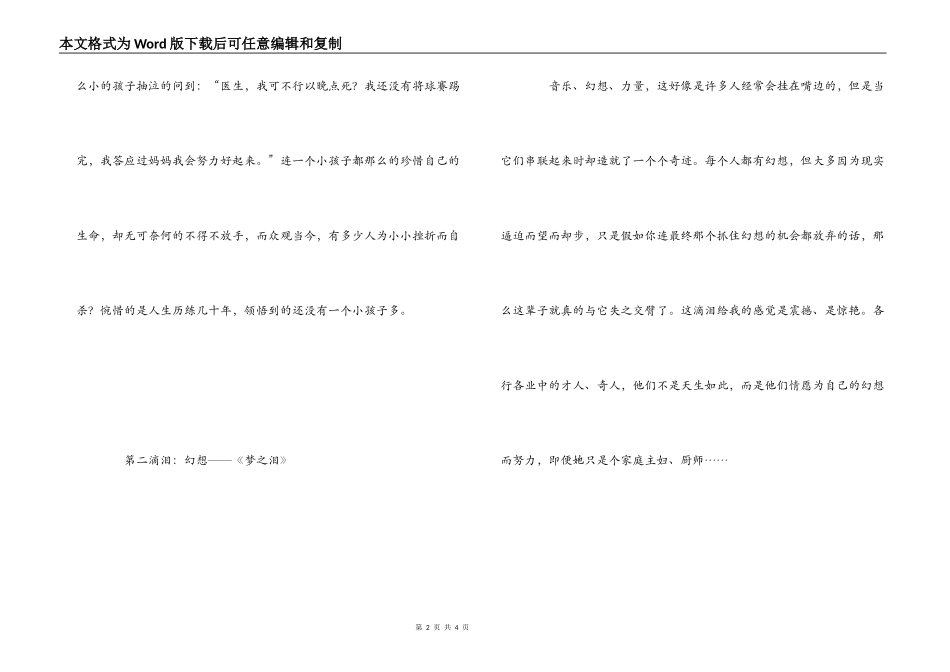 本文格式为Word版下载后可任意编辑和复制

么小的孩子抽泣的问到："医生，我可不行以晚点死？我还没有将球赛踢完，我答应过妈妈我会努力好起来。"连一个小孩子都那么的珍惜自己的生命，却无可奈何的不得不放手，而众观当今，有多少人为小小挫折而自杀？惋惜的是人生历练几十年，领悟到的还没有一个小孩子多。

第二滴泪：幻想——《梦之泪》

音乐、幻想、力量，这好像是许多人经常会挂在嘴边的，但是当它们串联起来时却造就了一个个奇迹。每个人都有幻想，但大多因为现实逼迫而望而却步，只是假如你连最终那个抓住幻想的机会都放弃的话，那么这辈子就真的与它失之交臂了。这滴泪给我的感觉是震撼、是惊艳。各行各业中的才人、奇人，他们不是天生如此，而是他们情愿为自己的幻想而努力，即使她只是个家庭主妇、厨师……

第 2 页 共 4 页